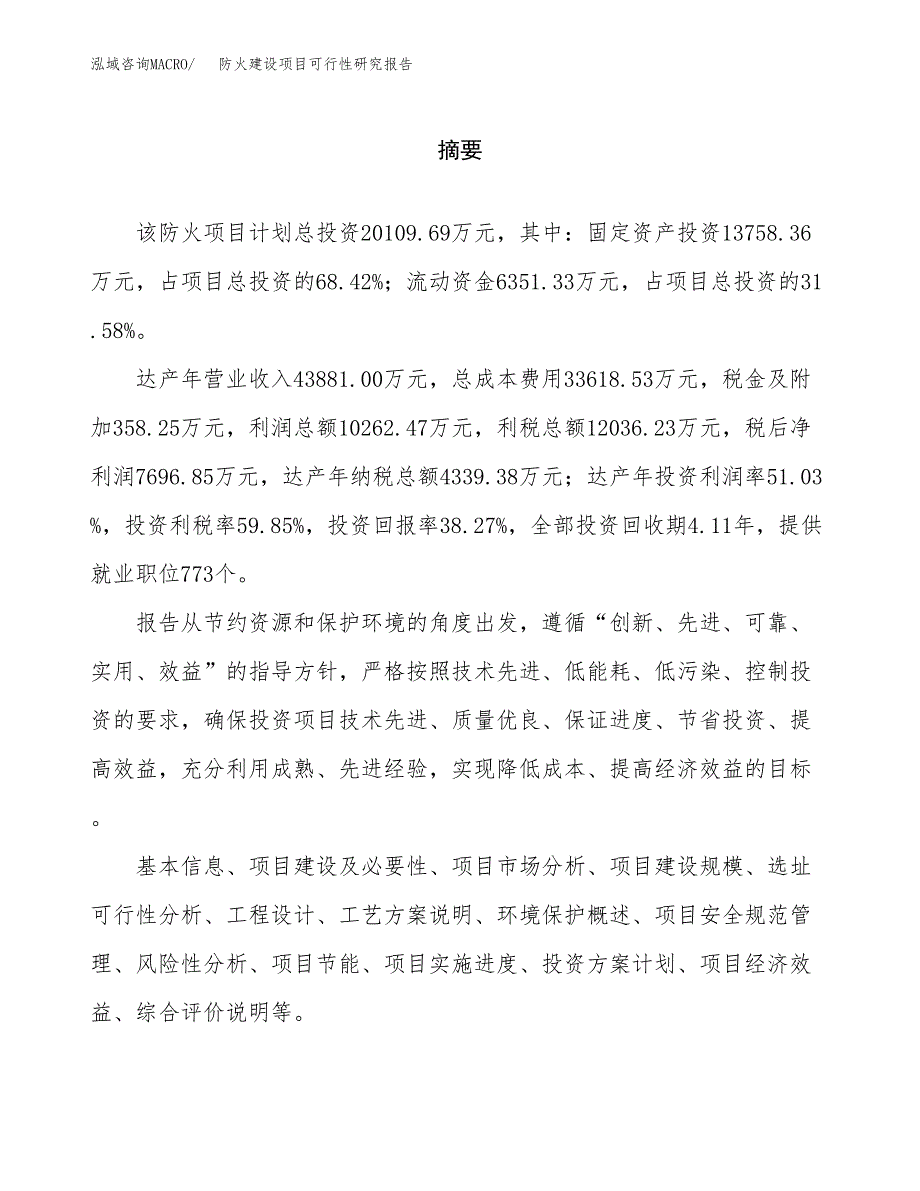 泓域咨询MACRO/　防火建设项目可行性研究报告

摘要

该防火项目计划总投资20109.69万元，其中：固定资产投资13758.36万元，占项目总投资的68.42%；流动资金6351.33万元，占项目总投资的31.58%。

达产年营业收入43881.00万元，总成本费用33618.53万元，税金及附加358.25万元，利润总额10262.47万元，利税总额12036.23万元，税后净利润7696.85万元，达产年纳税总额4339.38万元；达产年投资利润率51.03%，投资利税率59.85%，投资回报率38.27%，全部投资回收期4.11年，提供就业职位773个。

报告从节约资源和保护环境的角度出发，遵循“创新、先进、可靠、实用、效益”的指导方针，严格按照技术先进、低能耗、低污染、控制投资的要求，确保投资项目技术先进、质量优良、保证进度、节省投资、提高效益，充分利用成熟、先进经验，实现降低成本、提高经济效益的目标。

基本信息、项目建设及必要性、项目市场分析、项目建设规模、选址可行性分析、工程设计、工艺方案说明、环境保护概述、项目安全规范管理、风险性分析、项目节能、项目实施进度、投资方案计划、项目经济效益、综合评价说明等。